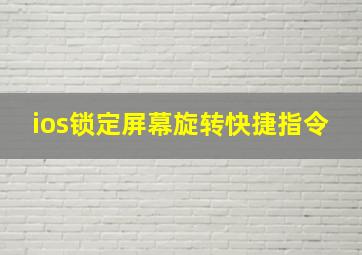 ios锁定屏幕旋转快捷指令